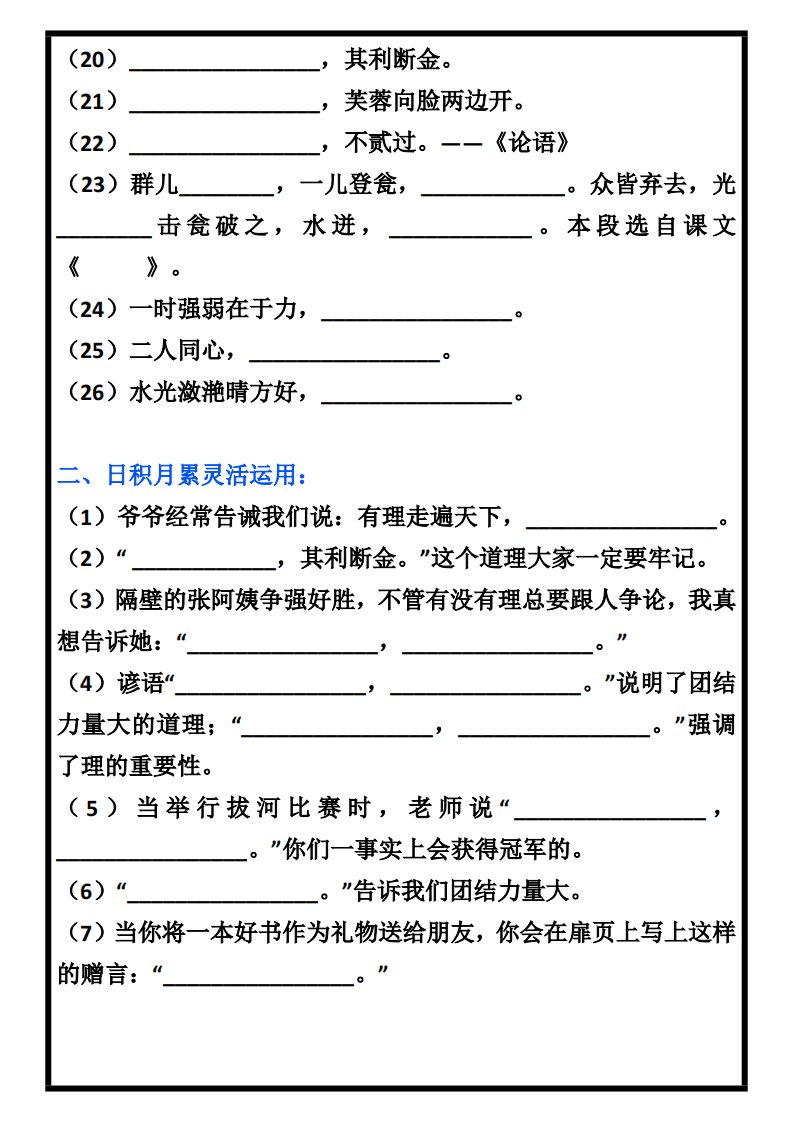 （20）________________，其利断金。
（21）________________，芙蓉向脸两边开。
（22）________________，不贰过。——《论语》
（23）群儿________，一儿登瓮，____________。众皆弃去，光________击瓮破之，水迸，____________。本段选自课文《　　》。
（24）一时强弱在于力，________________。
（25）二人同心，________________。
（26）水光潋滟晴方好，________________。

二、日积月累灵活运用：
（1）爷爷经常告诫我们说：有理走遍天下，________________。
（2）“____________，其利断金。”这个道理大家一定要牢记。
（3）隔壁的张阿姨争强好胜，不管有没有理总要跟人争论，我真想告诉她：“________________，________________。”
（4）谚语“________________，________________。”说明了团结力量大的道理；“________________，________________。”强调了理的重要性。
（5）当举行拔河比赛时，老师说“________________，________________。”你们一事实上会获得冠军的。
（6）“________________。”告诉我们团结力量大。
（7）当你将一本好书作为礼物送给朋友，你会在扉页上写上这样的赠言：“________________。”